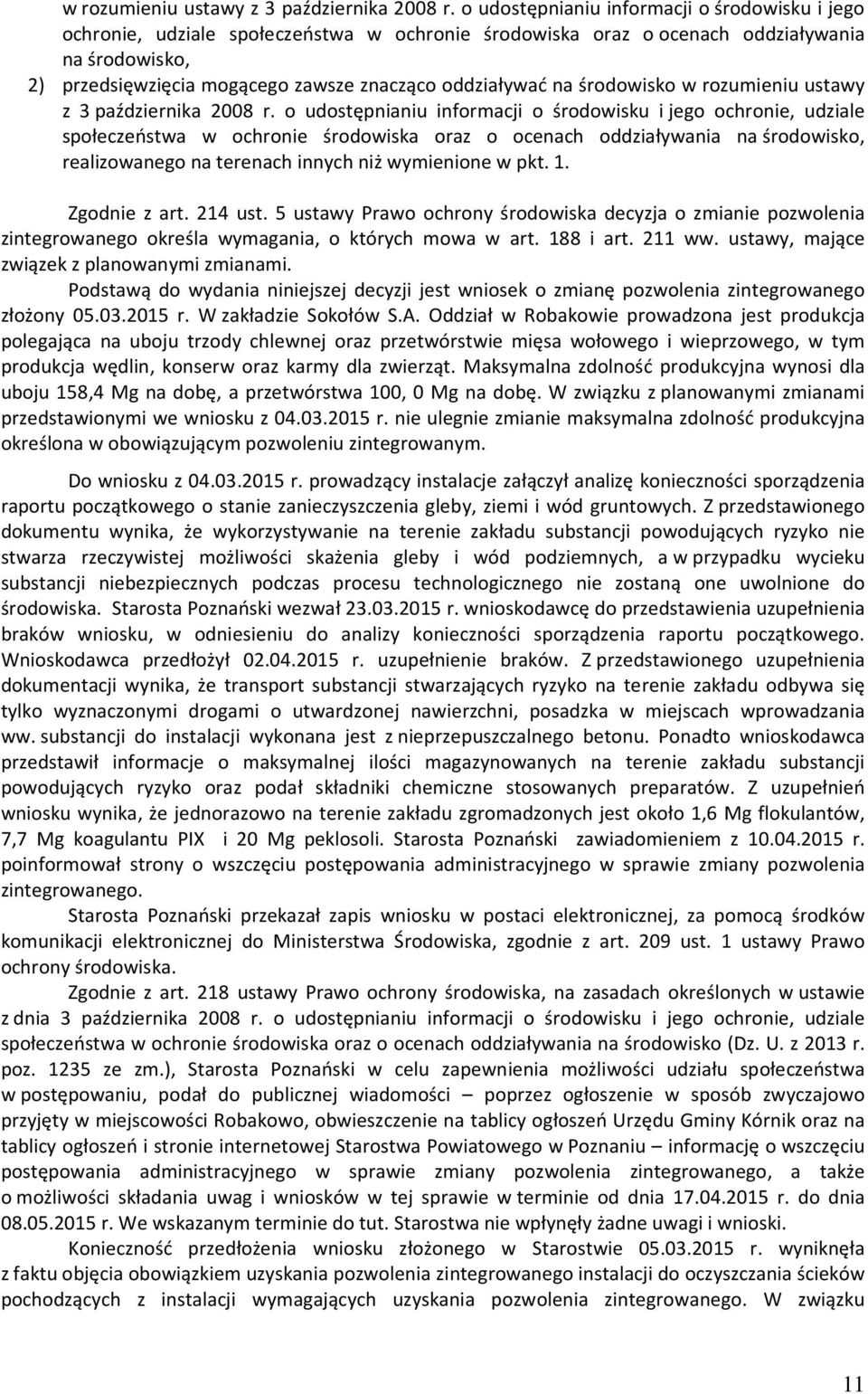 w rozumieniu ustawy z 3 października 2008 r. o udostępnianiu informacji o środowisku i jego ochronie, udziale społeczeństwa w ochronie środowiska oraz o ocenach oddziaływania na środowisko,

2) przedsięwzięcia mogącego zawsze znacząco oddziaływać na środowisko w rozumieniu ustawy z 3 października 2008 r. o udostępnianiu informacji o środowisku i jego ochronie, udziale społeczeństwa w ochronie środowiska oraz o ocenach oddziaływania na środowisko, realizowanego na terenach innych niż wymienione w pkt. 1.

Zgodnie z art. 214 ust. 5 ustawy Prawo ochrony środowiska decyzja o zmianie pozwolenia zintegrowanego określa wymagania, o których mowa w art. 188 i art. 211 ww. ustawy, mające związek z planowanymi zmianami.

Podstawą do wydania niniejszej decyzji jest wniosek o zmianę pozwolenia zintegrowanego złożony 05.03.2015 r. W zakładzie Sokołów S.A. Oddział w Robakowie prowadzona jest produkcja polegająca na uboju trzody chlewnej oraz przetwórstwie mięsa wołowego i wieprzowego, w tym produkcja wędlin, konserw oraz karmy dla zwierząt. Maksymalna zdolność produkcyjna wynosi dla uboju 158,4 Mg na dobę, a przetwórstwa 100, 0 Mg na dobę. W związku z planowanymi zmianami przedstawionymi we wniosku z 04.03.2015 r. nie ulegnie zmianie maksymalna zdolność produkcyjna określona w obowiązującym pozwoleniu zintegrowanym.

Do wniosku z 04.03.2015 r. prowadzący instalacje załączył analizę konieczności sporządzenia raportu początkowego o stanie zanieczyszczenia gleby, ziemi i wód gruntowych. Z przedstawionego dokumentu wynika, że wykorzystywanie na terenie zakładu substancji powodujących ryzyko nie stwarza rzeczywistej możliwości skażenia gleby i wód podziemnych, a w przypadku wycieku substancji niebezpiecznych podczas procesu technologicznego nie zostaną one uwolnione do środowiska. Starosta Poznański wezwał 23.03.2015 r. wnioskodawcę do przedstawienia uzupełnienia braków wniosku, w odniesieniu do analizy konieczności sporządzenia raportu początkowego. Wnioskodawca przedłożył 02.04.2015 r. uzupełnienie braków. Z przedstawionego uzupełnienia dokumentacji wynika, że transport substancji stwarzających ryzyko na terenie zakładu odbywa się tylko wyznaczonymi drogami o utwardzonej nawierzchni, posadzka w miejscach wprowadzania ww. substancji do instalacji wykonana jest z nieprzepuszczalnego betonu. Ponadto wnioskodawca przedstawił informacje o maksymalnej ilości magazynowanych na terenie zakładu substancji powodujących ryzyko oraz podał składniki chemiczne stosowanych preparatów. Z uzupełnień wniosku wynika, że jednorazowo na terenie zakładu zgromadzonych jest około 1,6 Mg flokulantów, 7,7 Mg koagulantu PIX i 20 Mg peklosoli. Starosta Poznański zawiadomieniem z 10.04.2015 r. poinformował strony o wszczęciu postępowania administracyjnego w sprawie zmiany pozwolenia zintegrowanego.

Starosta Poznański przekazał zapis wniosku w postaci elektronicznej, za pomocą środków komunikacji elektronicznej do Ministerstwa Środowiska, zgodnie z art. 209 ust. 1 ustawy Prawo ochrony środowiska.

Zgodnie z art. 218 ustawy Prawo ochrony środowiska, na zasadach określonych w ustawie z dnia 3 października 2008 r. o udostępnianiu informacji o środowisku i jego ochronie, udziale społeczeństwa w ochronie środowiska oraz o ocenach oddziaływania na środowisko (Dz. U. z 2013 r. poz. 1235 ze zm.), Starosta Poznański w celu zapewnienia możliwości udziału społeczeństwa w postępowaniu, podał do publicznej wiadomości – poprzez ogłoszenie w sposób zwyczajowo przyjęty w miejscowości Robakowo, obwieszczenie na tablicy ogłoszeń Urzędu Gminy Kórnik oraz na tablicy ogłoszeń i stronie internetowej Starostwa Powiatowego w Poznaniu – informację o wszczęciu postępowania administracyjnego w sprawie zmiany pozwolenia zintegrowanego, a także o możliwości składania uwag i wniosków w tej sprawie w terminie od dnia 17.04.2015 r. do dnia 08.05.2015 r. We wskazanym terminie do tut. Starostwa nie wpłynęły żadne uwagi i wnioski.

Konieczność przedłożenia wniosku złożonego w Starostwie 05.03.2015 r. wyniknęła z faktu objęcia obowiązkiem uzyskania pozwolenia zintegrowanego instalacji do oczyszczania ścieków pochodzących z instalacji wymagających uzyskania pozwolenia zintegrowanego. W związku

11